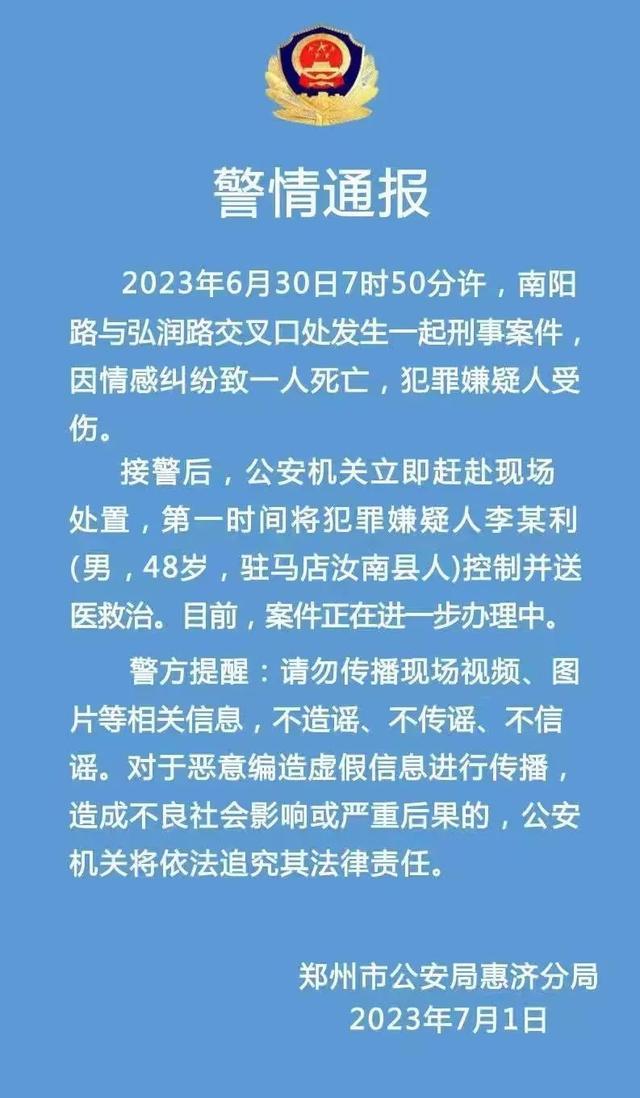 警情通报

2023年6月30日7时50分许，南阳路与弘润路交叉口处发生一起刑事案件，因情感纠纷致一人死亡，犯罪嫌疑人受伤。

接警后，公安机关立即赶赴现场处置，第一时间将犯罪嫌疑人李某利(男，48岁，驻马店汝南县人)控制并送医救治。目前，案件正在进一步办理中。

警方提醒：请勿传播现场视频、图片等相关信息，不造谣、不传谣、不信谣。对于恶意编造虚假信息进行传播，造成不良社会影响或严重后果的，公安机关将依法追究其法律责任。

郑州市公安局惠济分局
2023年7月1日